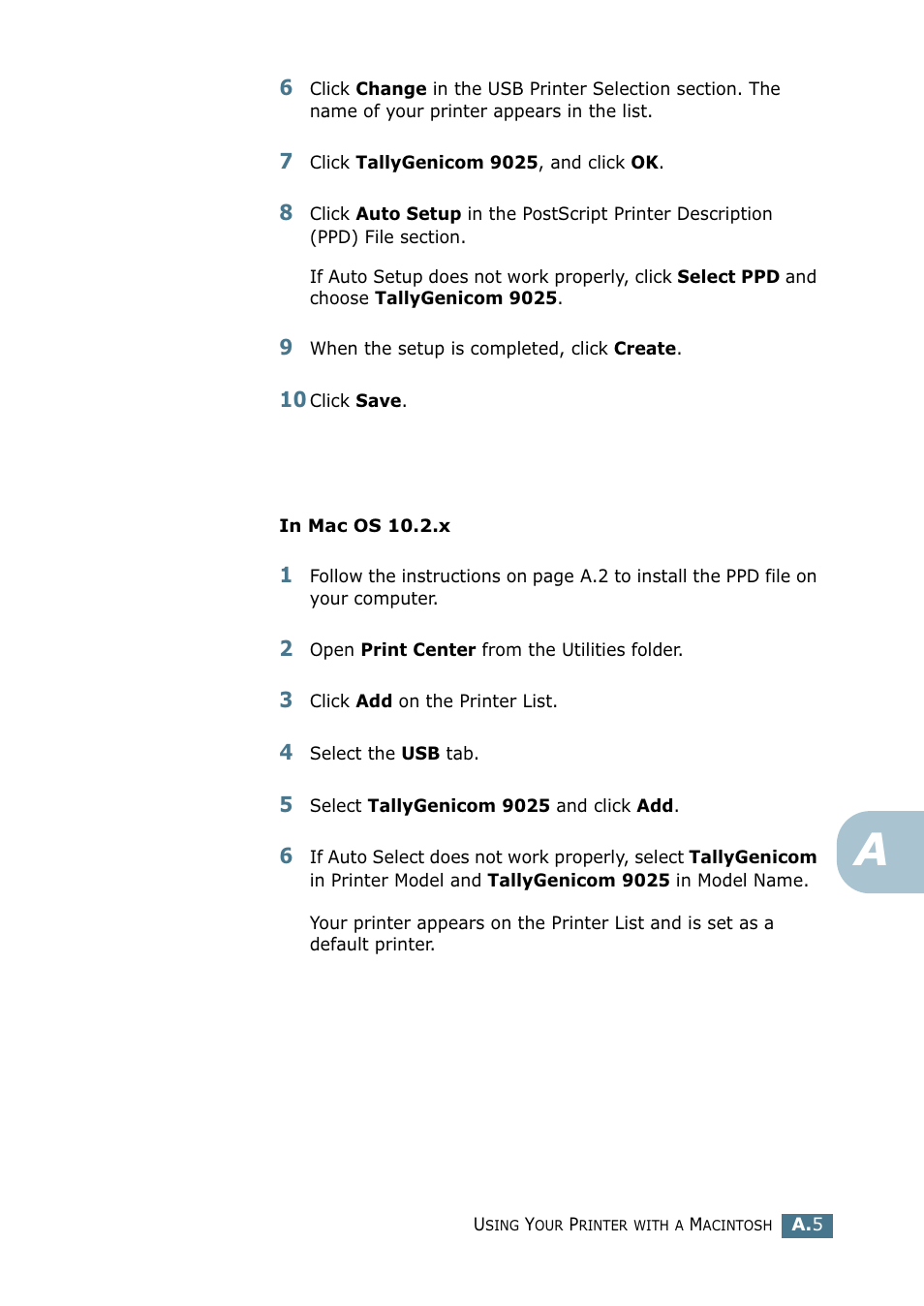 6 Click Change in the USB Printer Selection section. The name of your printer appears in the list.

7 Click TallyGenicom 9025, and click OK.

8 Click Auto Setup in the PostScript Printer Description (PPD) File section.

If Auto Setup does not work properly, click Select PPD and choose TallyGenicom 9025.

9 When the setup is completed, click Create.

10 Click Save.

In Mac OS 10.2.x

1 Follow the instructions on page A.2 to install the PPD file on your computer.

2 Open Print Center from the Utilities folder.

3 Click Add on the Printer List.

4 Select the USB tab.

5 Select TallyGenicom 9025 and click Add.

6 If Auto Select does not work properly, select TallyGenicom in Printer Model and TallyGenicom 9025 in Model Name.

Your printer appears on the Printer List and is set as a default printer.

A

USING YOUR PRINTER WITH A MACINTOSH A.5